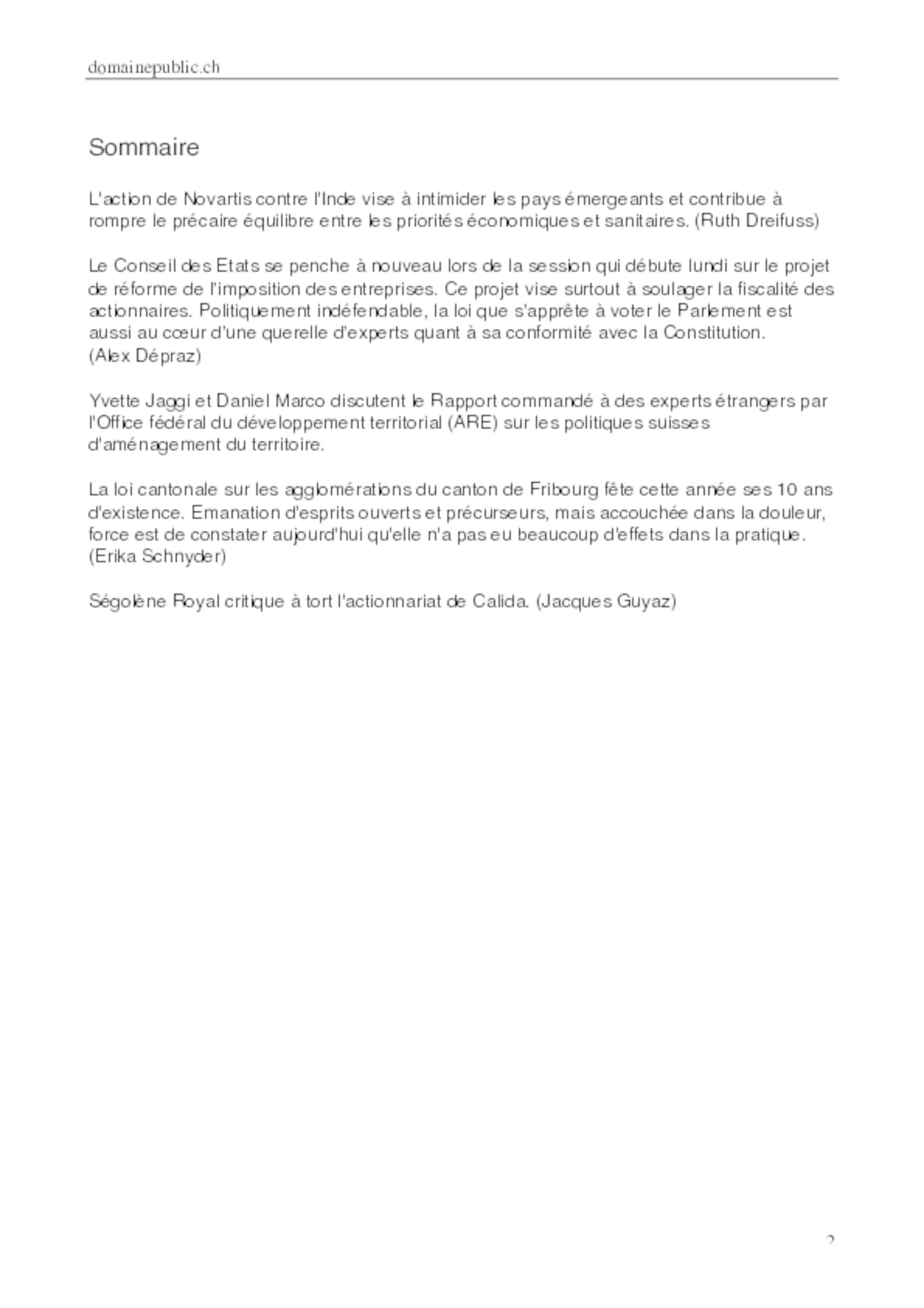 domainepublic.ch

Sommaire

L'action de Novartis contre l'Inde vise à intimider les pays émergeants et contribue à rompre le précaire équilibre entre les priorités économiques et sanitaires. (Ruth Dreifuss)

Le Conseil des Etats se penche à nouveau lors de la session qui débute lundi sur le projet de réforme de l'imposition des entreprises. Ce projet vise surtout à soulager la fiscalité des actionnaires. Politiquement indéfendable, la loi que s'apprête à voter le Parlement est aussi au cœur d'une querelle d'experts quant à sa conformité avec la Constitution. (Alex Dépraz)

Yvette Jaggi et Daniel Marco discutent le Rapport commandé à des experts étrangers par l'Office fédéral du développement territorial (ARE) sur les politiques suisses d'aménagement du territoire.

La loi cantonale sur les agglomérations du canton de Fribourg fête cette année ses 10 ans d'existence. Emanation d'esprits ouverts et précurseurs, mais accouchée dans la douleur, force est de constater aujourd'hui qu'elle n'a pas eu beaucoup d'effets dans la pratique. (Erika Schnyder)

Ségolène Royal critique à tort l'actionnariat de Calida. (Jacques Guyaz)

2